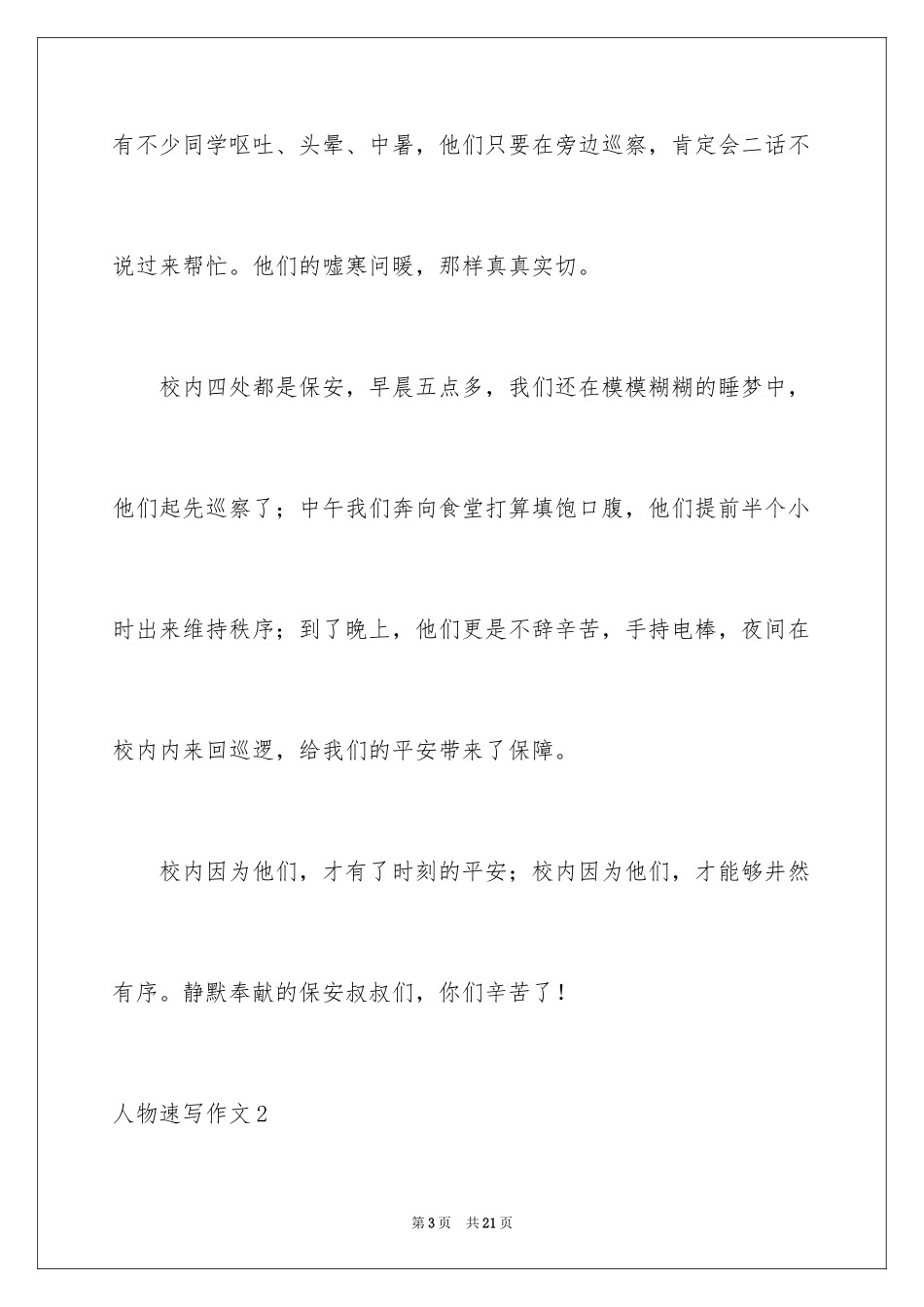 有不少同学呕吐、头晕、中暑，他们只要在旁边巡察，肯定会二话不说过来帮忙。他们的嘘寒问暖，那样真真实切。

校内四处都是保安，早晨五点多，我们还在模模糊糊的睡梦中，他们起先巡察了；中午我们奔向食堂打算填饱口腹，他们提前半个小时出来维持秩序；到了晚上，他们更是不辞辛苦，手持电棒，夜间在校内内来回巡逻，给我们的平安带来了保障。

校内因为他们，才有了时刻的平安；校内因为他们，才能够井然有序。静默奉献的保安叔叔们，你们辛苦了！

人物速写作文2

第3页　共21页